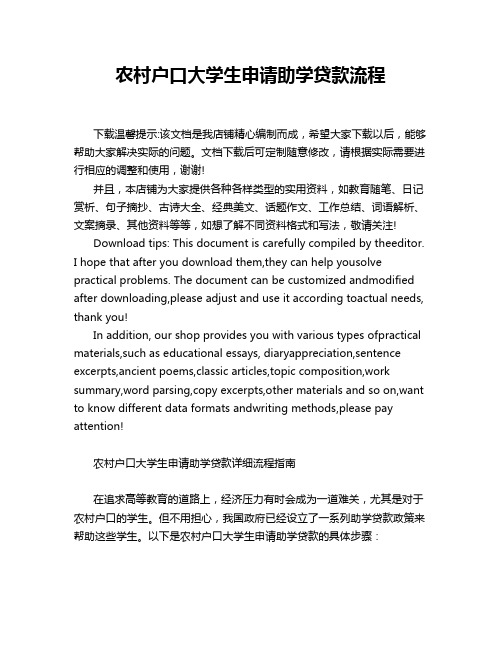 农村户口大学生申请助学贷款流程

下载温馨提示:该文档是我店铺精心编制而成，希望大家下载以后，能够帮助大家解决实际的问题。文档下载后可定制随意修改，请根据实际需要进行相应的调整和使用，谢谢!

并且，本店铺为大家提供各种各样类型的实用资料，如教育随笔、日记赏析、句子摘抄、古诗大全、经典美文、话题作文、工作总结、词语解析、文案摘录、其他资料等等，如想了解不同资料格式和写法，敬请关注!

Download tips: This document is carefully compiled by theeditor. I hope that after you download them,they can help yousolve practical problems. The document can be customized andmodified after downloading,please adjust and use it according toactual needs, thank you!

In addition, our shop provides you with various types ofpractical materials,such as educational essays, diaryappreciation,sentence excerpts,ancient poems,classic articles,topic composition,work summary,word parsing,copy excerpts,other materials and so on,want to know different data formats andwriting methods,please pay attention!

农村户口大学生申请助学贷款详细流程指南

在追求高等教育的道路上，经济压力有时会成为一道难关，尤其是对于农村户口的学生。但不用担心，我国政府已经设立了一系列助学贷款政策来帮助这些学生。以下是农村户口大学生申请助学贷款的具体步骤：